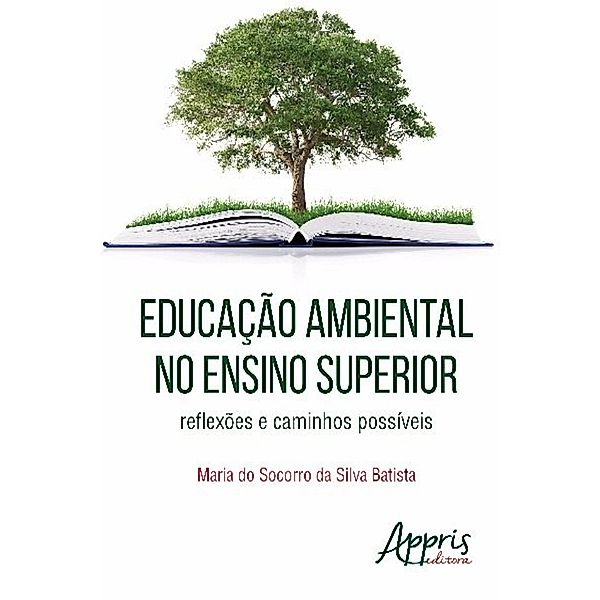 EDUCAÇÃO AMBIENTAL NO ENSINO SUPERIOR

reflexões e caminhos possíveis

Maria do Socorro da Silva Batista

Appris editora